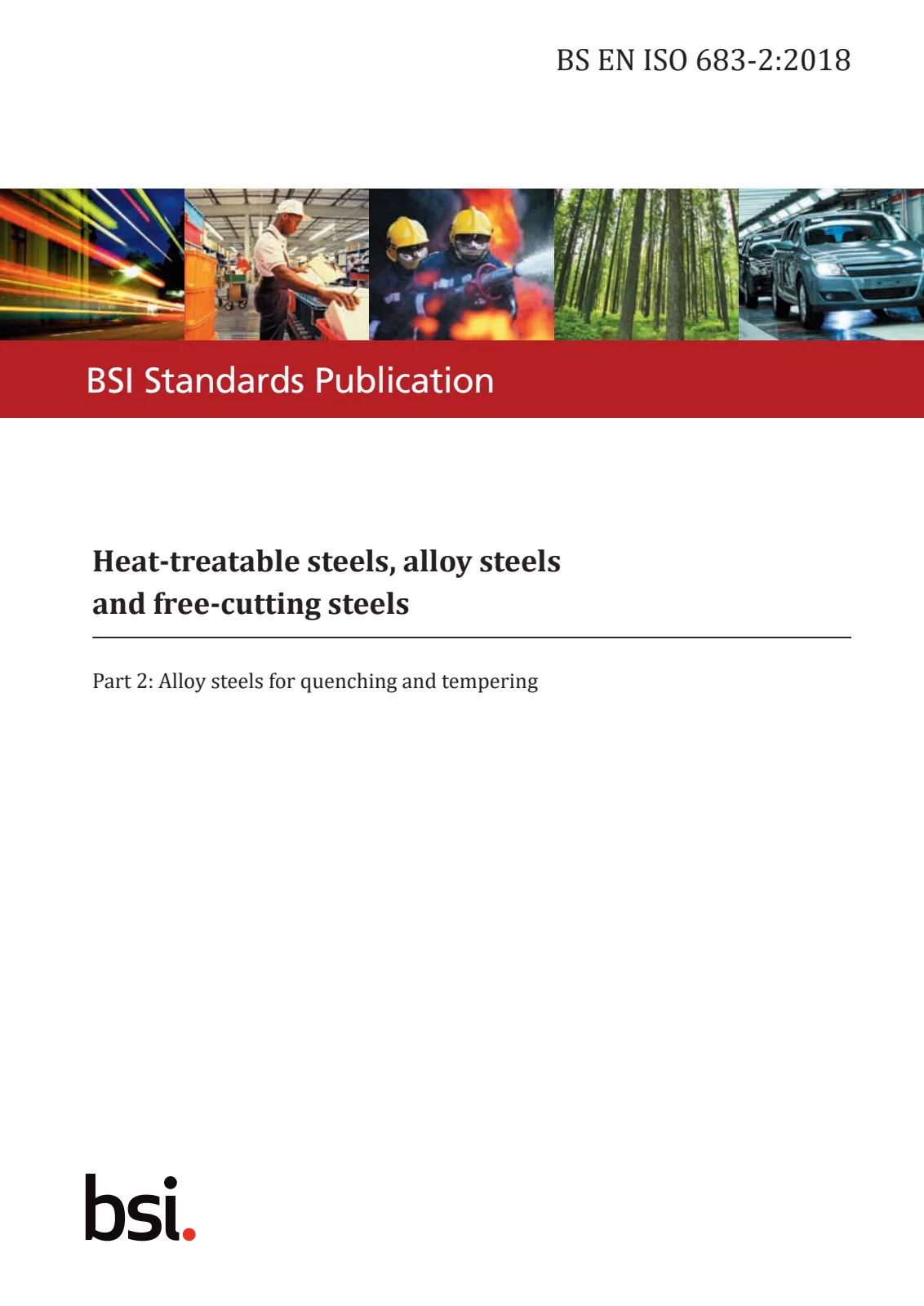 BS EN ISO 683-2:2018

BSI Standards Publication

Heat-treatable steels, alloy steels and free-cutting steels

Part 2: Alloy steels for quenching and tempering

bsi.